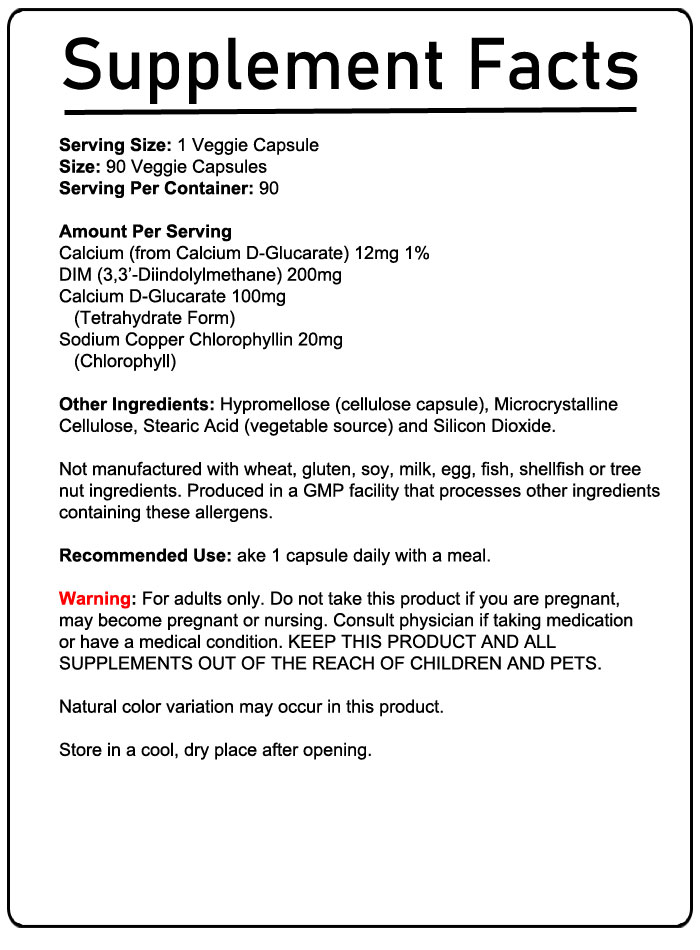 Supplement Facts

Serving Size: 1 Veggie Capsule
Size: 90 Veggie Capsules
Serving Per Container: 90

Amount Per Serving
Calcium (from Calcium D-Glucarate) 12mg 1%
DIM (3,3'-Diindolylmethane) 200mg
Calcium D-Glucarate 100mg
(Tetrahydrate Form)
Sodium Copper Chlorophyllin 20mg
(Chlorophyll)

Other Ingredients: Hypromellose (cellulose capsule), Microcrystalline Cellulose, Stearic Acid (vegetable source) and Silicon Dioxide.

Not manufactured with wheat, gluten, soy, milk, egg, fish, shellfish or tree nut ingredients. Produced in a GMP facility that processes other ingredients containing these allergens.

Recommended Use: ake 1 capsule daily with a meal.

Warning: For adults only. Do not take this product if you are pregnant, may become pregnant or nursing. Consult physician if taking medication or have a medical condition. KEEP THIS PRODUCT AND ALL SUPPLEMENTS OUT OF THE REACH OF CHILDREN AND PETS.

Natural color variation may occur in this product.

Store in a cool, dry place after opening.